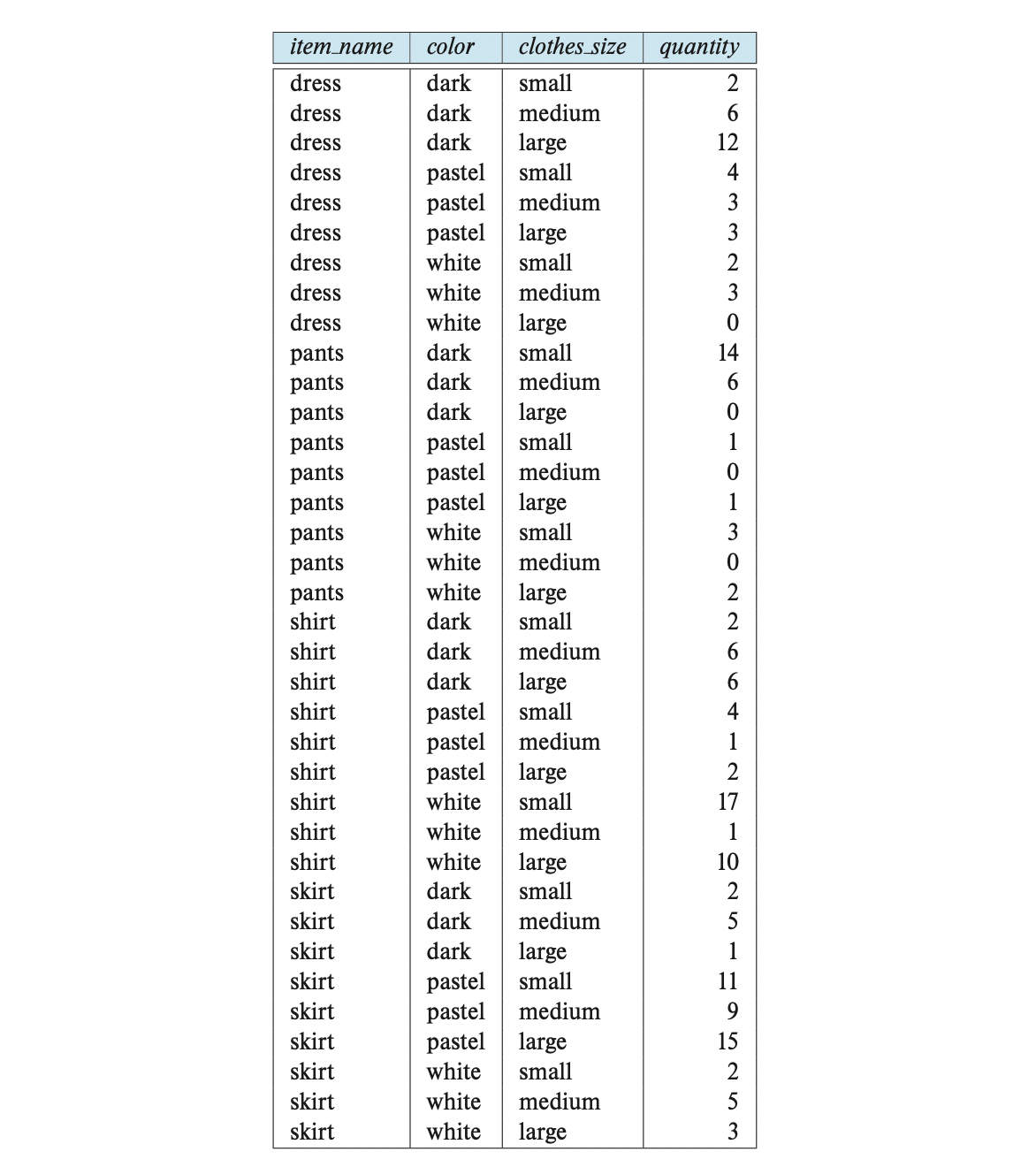 | item_name | color | clothes_size | quantity |
|---|---|---|---|
| dress | dark | small | 2 |
| dress | dark | medium | 6 |
| dress | dark | large | 12 |
| dress | pastel | small | 4 |
| dress | pastel | medium | 3 |
| dress | pastel | large | 3 |
| dress | white | small | 2 |
| dress | white | medium | 3 |
| dress | white | large | 0 |
| pants | dark | small | 14 |
| pants | dark | medium | 6 |
| pants | dark | large | 0 |
| pants | pastel | small | 1 |
| pants | pastel | medium | 0 |
| pants | pastel | large | 1 |
| pants | white | small | 3 |
| pants | white | medium | 0 |
| pants | white | large | 2 |
| shirt | dark | small | 2 |
| shirt | dark | medium | 6 |
| shirt | dark | large | 6 |
| shirt | pastel | small | 4 |
| shirt | pastel | medium | 1 |
| shirt | pastel | large | 2 |
| shirt | white | small | 17 |
| shirt | white | medium | 1 |
| shirt | white | large | 10 |
| skirt | dark | small | 2 |
| skirt | dark | medium | 5 |
| skirt | dark | large | 1 |
| skirt | pastel | small | 11 |
| skirt | pastel | medium | 9 |
| skirt | pastel | large | 15 |
| skirt | white | small | 2 |
| skirt | white | medium | 5 |
| skirt | white | large | 3 |